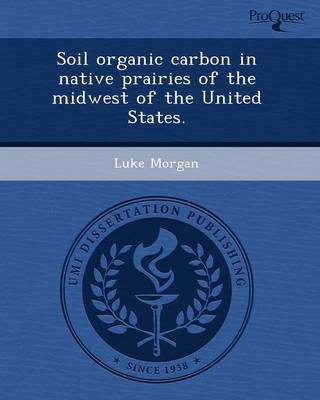 ProQuest

Soil organic carbon in native prairies of the midwest of the United States.

Luke Morgan

UMI DISSERTATION PUBLISHING

* SINCE 1938 *